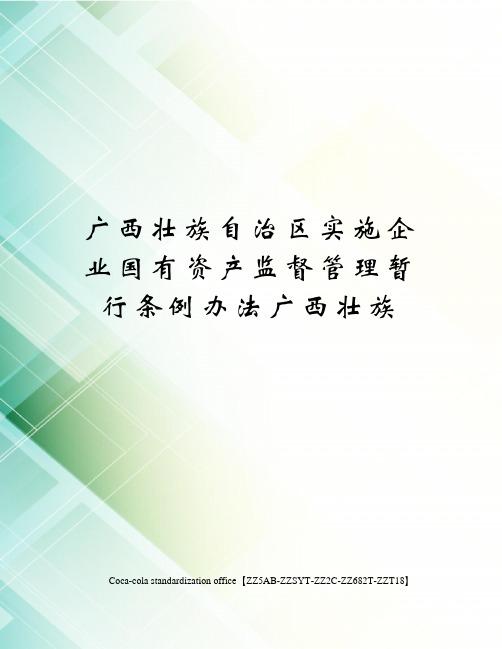 广西壮族自治区实施企业国有资产监督管理暂行条例办法广西壮族

Coca-cola standardization office【ZZ5AB-ZZSYT-ZZ2C-ZZ682T-ZZT18】